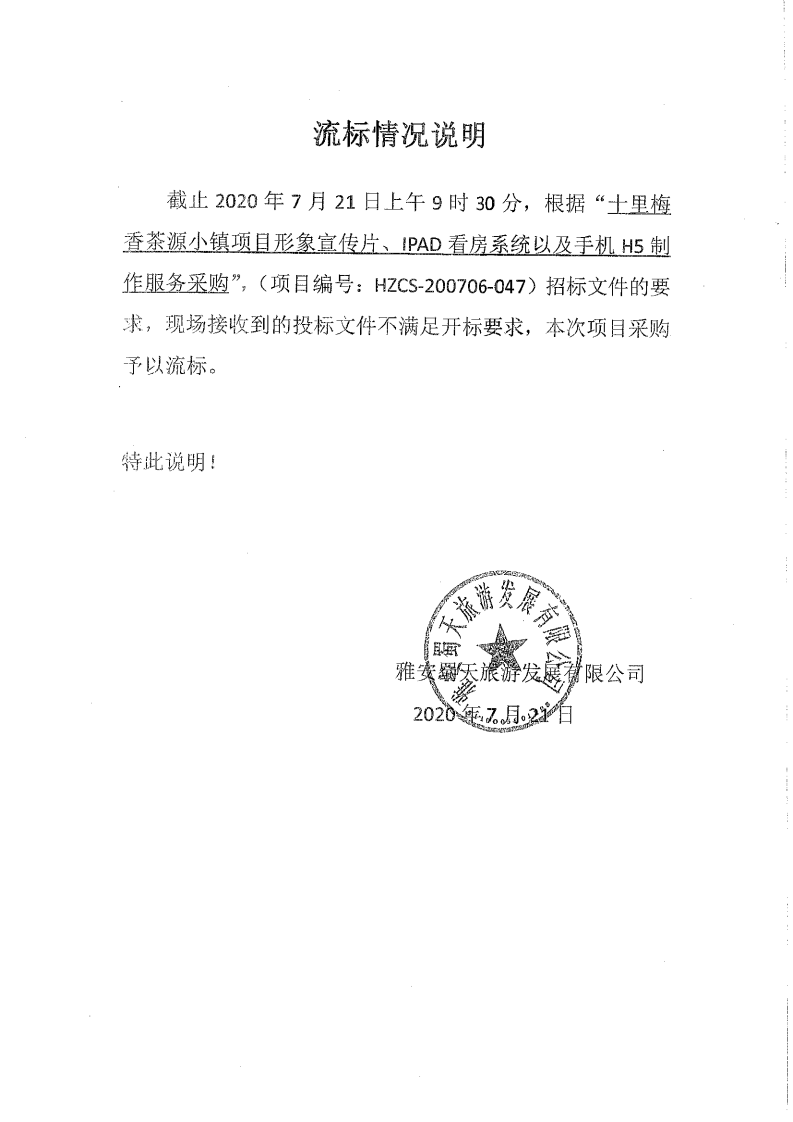 流标情况说明

截止 2020 年 7 月 21 日上午 9 时 30 分，根据“十里梅香茶源小镇项目形象宣传片、IPAD 看房系统以及手机 H5 制作服务采购”，（项目编号：HZCS-200706-047）招标文件的要求，现场接收到的投标文件不满足开标要求，本次项目采购予以流标。

特此说明！

雅安蜀天旅游发展有限公司

雅安蜀天旅游发展有限公司
2020 年 7 月 21 日